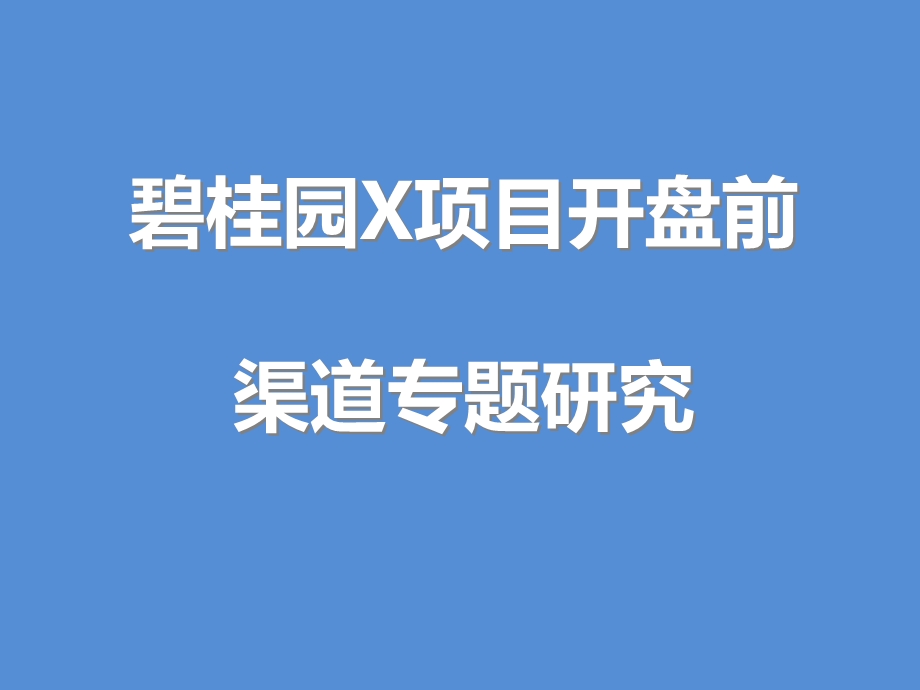 碧桂园X项目开盘前

渠道专题研究